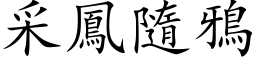 采鳳隨鴉